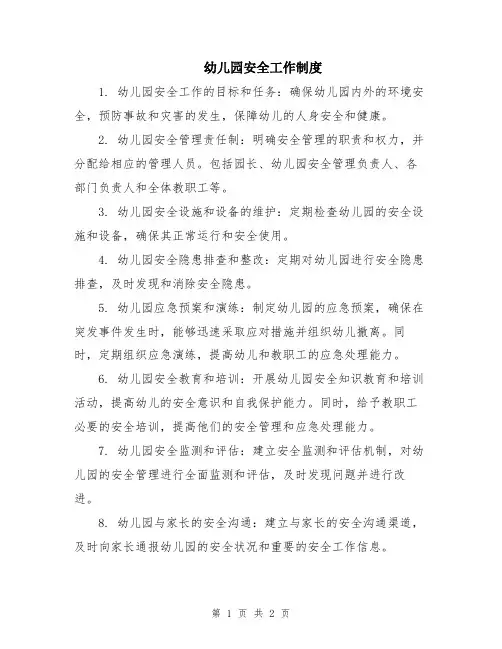 幼儿园安全工作制度

1. 幼儿园安全工作的目标和任务：确保幼儿园内外的环境安全，预防事故和灾害的发生，保障幼儿的人身安全和健康。

2. 幼儿园安全管理责任制：明确安全管理的职责和权力，并分配给相应的管理人员。包括园长、幼儿园安全管理负责人、各部门负责人和全体教职工等。

3. 幼儿园安全设施和设备的维护：定期检查幼儿园的安全设施和设备，确保其正常运行和安全使用。

4. 幼儿园安全隐患排查和整改：定期对幼儿园进行安全隐患排查，及时发现和消除安全隐患。

5. 幼儿园应急预案和演练：制定幼儿园的应急预案，确保在突发事件发生时，能够迅速采取应对措施并组织幼儿撤离。同时，定期组织应急演练，提高幼儿和教职工的应急处理能力。

6. 幼儿园安全教育和培训：开展幼儿园安全知识教育和培训活动，提高幼儿的安全意识和自我保护能力。同时，给予教职工必要的安全培训，提高他们的安全管理和应急处理能力。

7. 幼儿园安全监测和评估：建立安全监测和评估机制，对幼儿园的安全管理进行全面监测和评估，及时发现问题并进行改进。

8. 幼儿园与家长的安全沟通：建立与家长的安全沟通渠道，及时向家长通报幼儿园的安全状况和重要的安全工作信息。

第 1 页 共 2 页